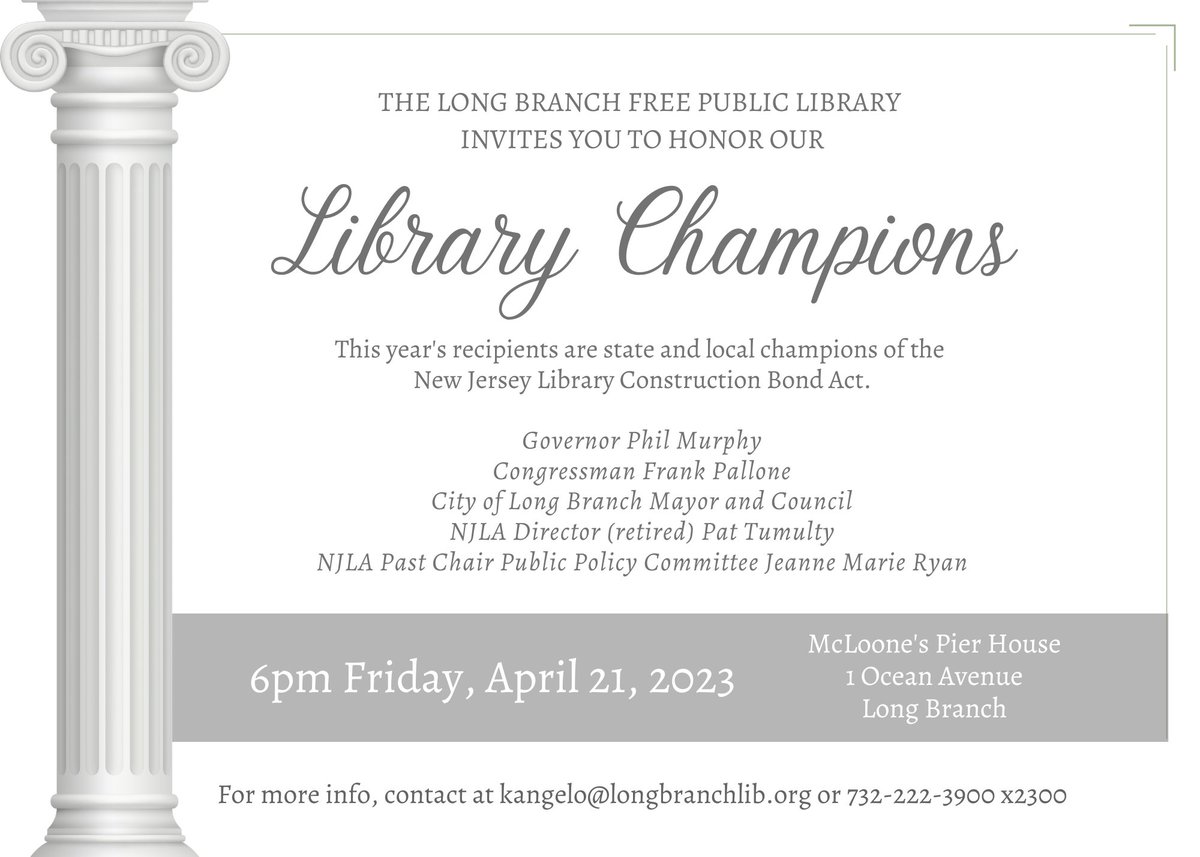 THE LONG BRANCH FREE PUBLIC LIBRARY
INVITES YOU TO HONOR OUR

Library Champions

This year's recipients are state and local champions of the New Jersey Library Construction Bond Act.

Governor Phil Murphy
Congressman Frank Pallone
City of Long Branch Mayor and Council
NJLA Director (retired) Pat Tumulty
NJLA Past Chair Public Policy Committee Jeanne Marie Ryan

6pm Friday, April 21, 2023

McLoone's Pier House
1 Ocean Avenue
Long Branch

For more info, contact at kangelo@longbranchlib.org or 732-222-3900 x2300